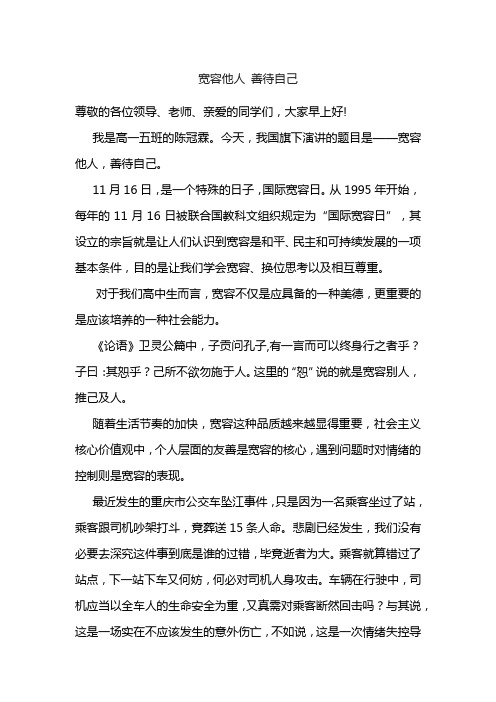 宽容他人 善待自己

尊敬的各位领导、老师、亲爱的同学们，大家早上好!

我是高一五班的陈冠霖。今天，我国旗下演讲的题目是——宽容他人，善待自己。

11 月 16 日，是一个特殊的日子，国际宽容日。从 1995 年开始，每年的 11 月 16 日被联合国教科文组织规定为“国际宽容日”，其设立的宗旨就是让人们认识到宽容是和平、民主和可持续发展的一项基本条件，目的是让我们学会宽容、换位思考以及相互尊重。

对于我们高中生而言，宽容不仅是应具备的一种美德，更重要的是应该培养的一种社会能力。

《论语》卫灵公篇中，子贡问孔子,有一言而可以终身行之者乎？子曰：其恕乎？己所不欲勿施于人。这里的“恕”说的就是宽容别人，推己及人。

随着生活节奏的加快，宽容这种品质越来越显得重要，社会主义核心价值观中，个人层面的友善是宽容的核心，遇到问题时对情绪的控制则是宽容的表现。

最近发生的重庆市公交车坠江事件，只是因为一名乘客坐过了站，乘客跟司机吵架打斗，竟葬送 15 条人命。悲剧已经发生，我们没有必要去深究这件事到底是谁的过错，毕竟逝者为大。乘客就算错过了站点，下一站下车又何妨，何必对司机人身攻击。车辆在行驶中，司机应当以全车人的生命安全为重，又真需对乘客断然回击吗？与其说，这是一场实在不应该发生的意外伤亡，不如说，这是一次情绪失控导